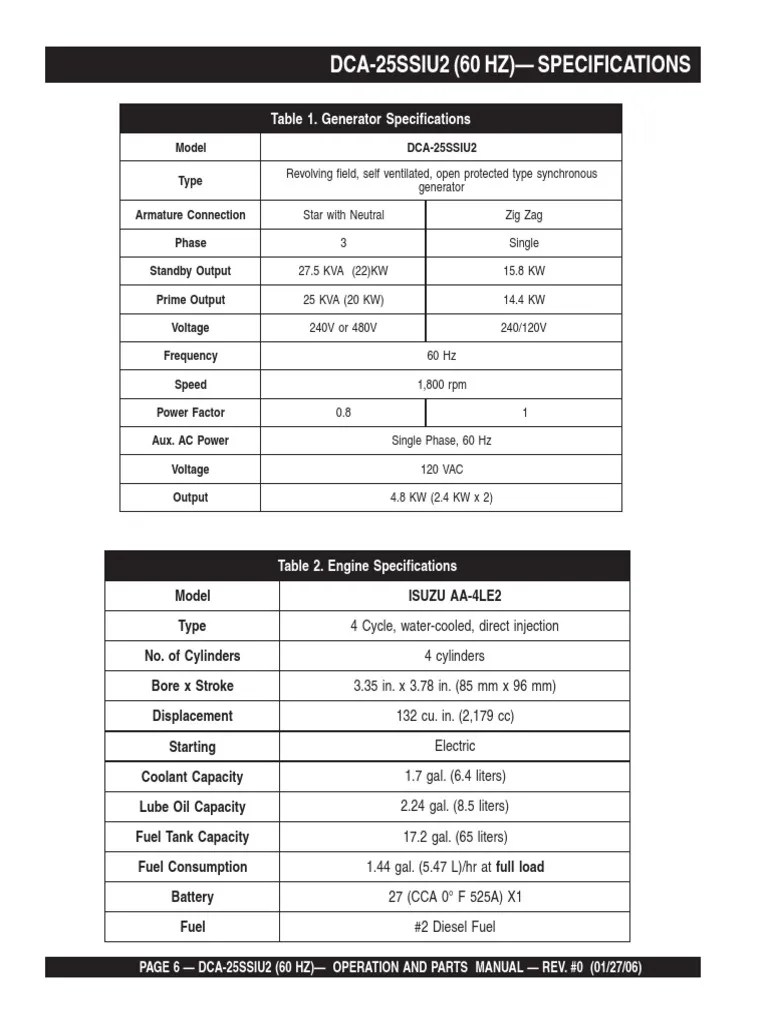 DCA-25SSIU2 (60 HZ)— SPECIFICATIONS

Table 1. Generator Specifications

| Model | DCA-25SSIU2 | |
|---|---|---|
| Type | Revolving field, self ventilated, open protected type synchronous generator | |
| Armature Connection | Star with Neutral | Zig Zag |
| Phase | 3 | Single |
| Standby Output | 27.5 KVA (22)KW | 15.8 KW |
| Prime Output | 25 KVA (20 KW) | 14.4 KW |
| Voltage | 240V or 480V | 240/120V |
| Frequency | 60 Hz | |
| Speed | 1,800 rpm | |
| Power Factor | 0.8 | 1 |
| Aux. AC Power | Single Phase, 60 Hz | |
| Voltage | 120 VAC | |
| Output | 4.8 KW (2.4 KW x 2) | |

Table 2. Engine Specifications

| Model | ISUZU AA-4LE2 |
|---|---|
| Type | 4 Cycle, water-cooled, direct injection |
| No. of Cylinders | 4 cylinders |
| Bore x Stroke | 3.35 in. x 3.78 in. (85 mm x 96 mm) |
| Displacement | 132 cu. in. (2,179 cc) |
| Starting | Electric |
| Coolant Capacity | 1.7 gal. (6.4 liters) |
| Lube Oil Capacity | 2.24 gal. (8.5 liters) |
| Fuel Tank Capacity | 17.2 gal. (65 liters) |
| Fuel Consumption | 1.44 gal. (5.47 L)/hr at full load |
| Battery | 27 (CCA 0° F 525A) X1 |
| Fuel | #2 Diesel Fuel |

PAGE 6 — DCA-25SSIU2 (60 HZ)— OPERATION AND PARTS MANUAL — REV. #0 (01/27/06)